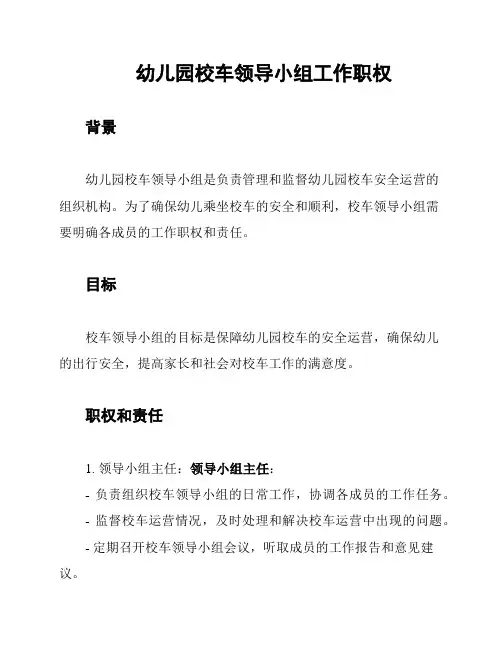 幼儿园校车领导小组工作职权

背景

幼儿园校车领导小组是负责管理和监督幼儿园校车安全运营的组织机构。为了确保幼儿乘坐校车的安全和顺利，校车领导小组需要明确各成员的工作职权和责任。

目标

校车领导小组的目标是保障幼儿园校车的安全运营，确保幼儿的出行安全，提高家长和社会对校车工作的满意度。

职权和责任

1. 领导小组主任：领导小组主任：
- 负责组织校车领导小组的日常工作，协调各成员的工作任务。
- 监督校车运营情况，及时处理和解决校车运营中出现的问题。
- 定期召开校车领导小组会议，听取成员的工作报告和意见建议。